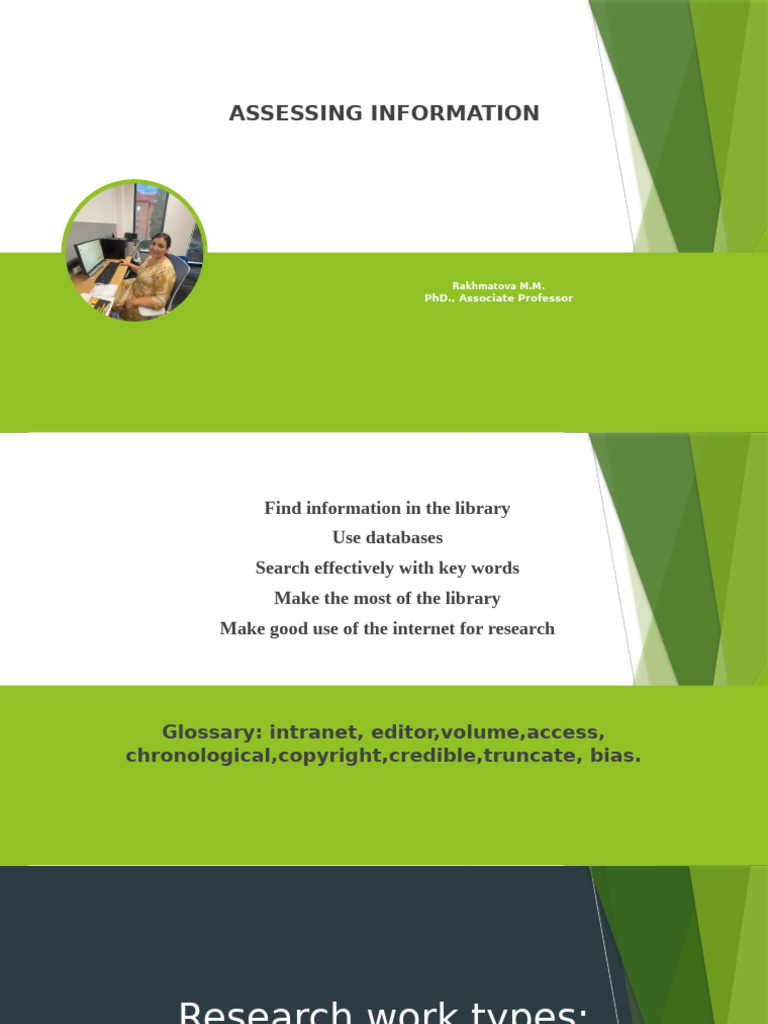 ASSESSING INFORMATION

Rakhmatova M.M.
PhD., Associate Professor

Find information in the library
Use databases
Search effectively with key words
Make the most of the library
Make good use of the internet for research

Glossary: intranet, editor,volume,access, chronological,copyright,credible,truncate, bias.

Research work types: